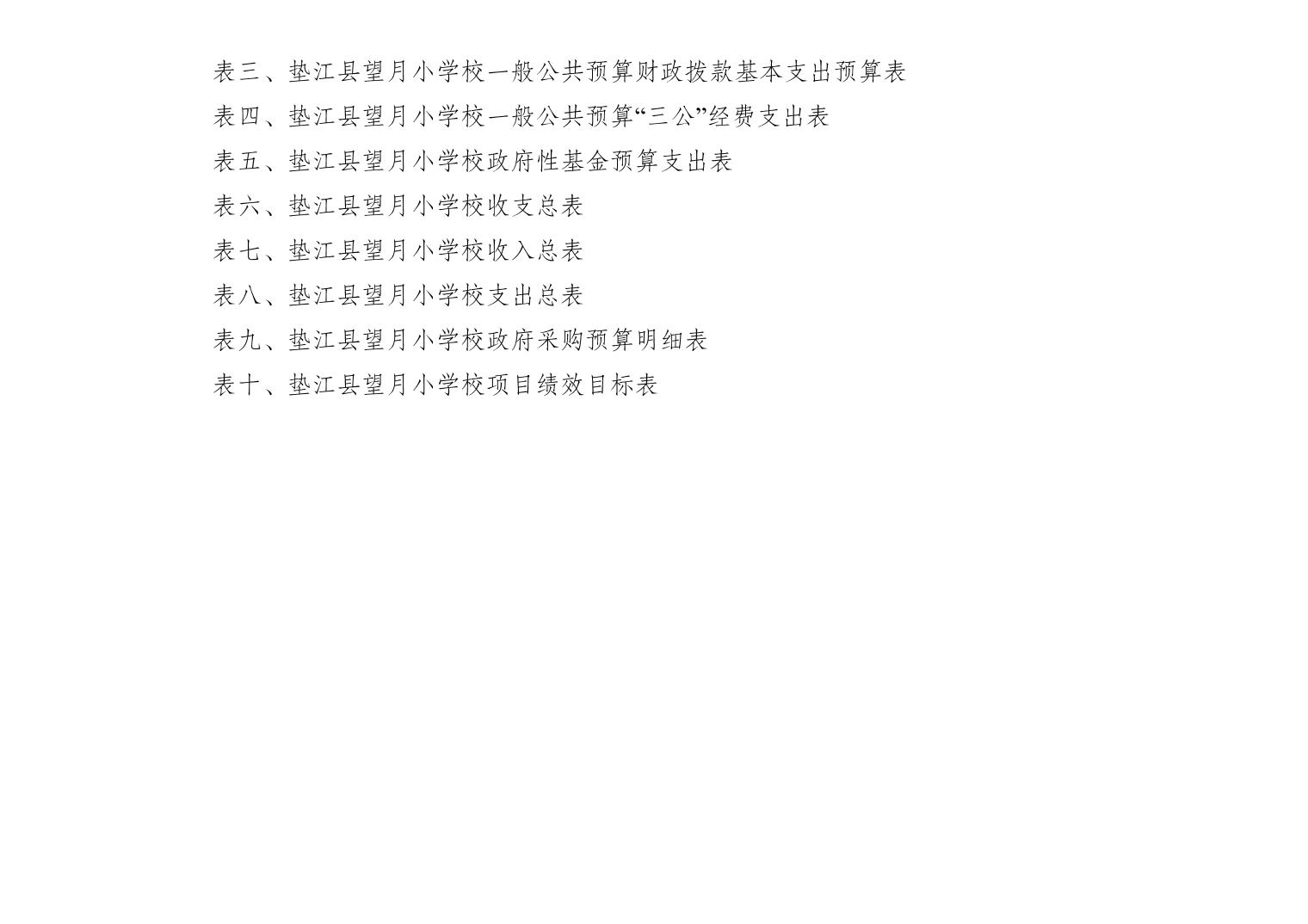 表三、垫江县望月小学校一般公共预算财政拨款基本支出预算表
表四、垫江县望月小学校一般公共预算“三公”经费支出表
表五、垫江县望月小学校政府性基金预算支出表
表六、垫江县望月小学校收支总表
表七、垫江县望月小学校收入总表
表八、垫江县望月小学校支出总表
表九、垫江县望月小学校政府采购预算明细表
表十、垫江县望月小学校项目绩效目标表